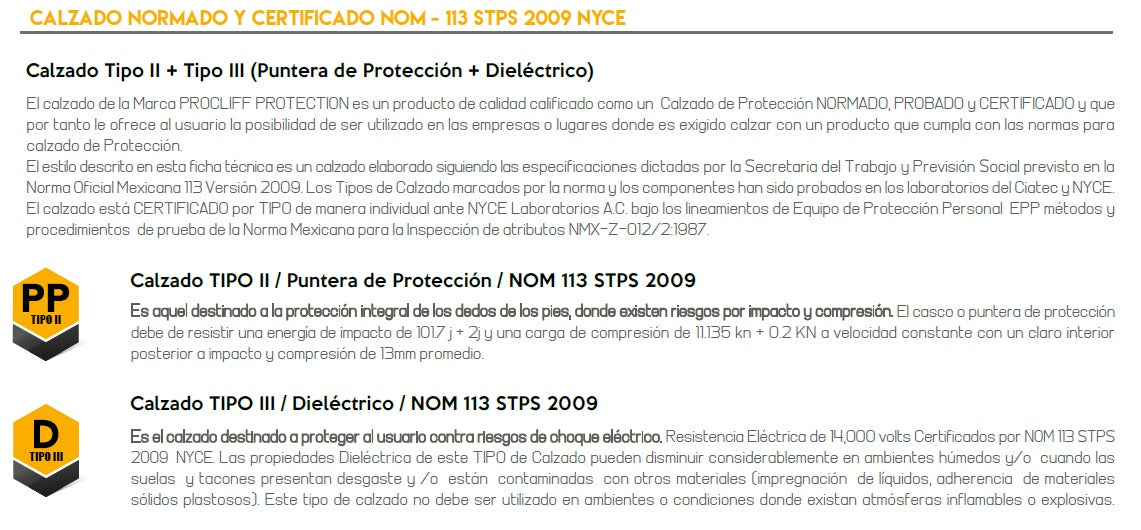 CALZADO NORMADO Y CERTIFICADO NOM - 113 STPS 2009 NYCE

Calzado Tipo II + Tipo III (Puntera de Protección + Dieléctrico)

El calzado de la Marca PROCLIFF PROTECTION es un producto de calidad calificado como un Calzado de Protección NORMADO, PROBADO y CERTIFICADO y que por tanto le ofrece al usuario la posibilidad de ser utilizado en las empresas o lugares donde es exigido calzar con un producto que cumpla con las normas para calzado de Protección.
El estilo descrito en esta ficha técnica es un calzado elaborado siguiendo las especificaciones dictadas por la Secretaria del Trabajo y Previsión Social previsto en la Norma Oficial Mexicana 113 Versión 2009. Los Tipos de Calzado marcados por la norma y los componentes han sido probados en los laboratorios del Ciatec y NYCE.
El calzado está CERTIFICADO por TIPO de manera individual ante NYCE Laboratorios A.C. bajo los lineamientos de Equipo de Protección Personal EPP métodos y procedimientos de prueba de la Norma Mexicana para la Inspección de atributos NMX-Z-012/2:1987.

PP
TIPO II

Calzado TIPO II / Puntera de Protección / NOM 113 STPS 2009

Es aquel destinado a la protección integral de los dedos de los pies, donde existen riesgos por impacto y compresión. El casco o puntera de protección debe de resistir una energía de impacto de 101.7 j + 2j y una carga de compresión de 11.135 kn + 0.2 KN a velocidad constante con un claro interior posterior a impacto y compresión de 13mm promedio.

D
TIPO III

Calzado TIPO III / Dieléctrico / NOM 113 STPS 2009

Es el calzado destinado a proteger al usuario contra riesgos de choque eléctrico. Resistencia Eléctrica de 14,000 volts Certificados por NOM 113 STPS 2009 NYCE. Las propiedades Dieléctrica de este TIPO de Calzado pueden disminuir considerablemente en ambientes húmedos y/o cuando las suelas y tacones presentan desgaste y /o están contaminadas con otros materiales (impregnación de líquidos, adherencia de materiales sólidos plastosos). Este tipo de calzado no debe ser utilizado en ambientes o condiciones donde existan atmósferas inflamables o explosivas.